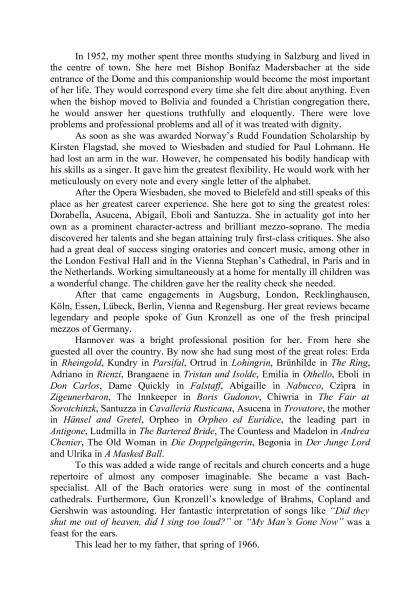 In 1952, my mother spent three months studying in Salzburg and lived in the centre of town. She here met Bishop Bonifaz Madersbacher at the side entrance of the Dome and this companionship would become the most important of her life. They would correspond every time she felt dire about anything. Even when the bishop moved to Bolivia and founded a Christian congregation there, he would answer her questions truthfully and eloquently. There were love problems and professional problems and all of it was treated with dignity.

As soon as she was awarded Norway's Rudd Foundation Scholarship by Kirsten Flagstad, she moved to Wiesbaden and studied for Paul Lohmann. He had lost an arm in the war. However, he compensated his bodily handicap with his skills as a singer. It gave him the greatest flexibility. He would work with her meticulously on every note and every single letter of the alphabet.

After the Opera Wiesbaden, she moved to Bielefeld and still speaks of this place as her greatest career experience. She here got to sing the greatest roles: Dorabella, Asucena, Abigail, Eboli and Santuzza. She in actuality got into her own as a prominent character-actress and brilliant mezzo-soprano. The media discovered her talents and she began attaining truly first-class critiques. She also had a great deal of success singing oratories and concert music, among other in the London Festival Hall and in the Vienna Stephan's Cathedral, in Paris and in the Netherlands. Working simultaneously at a home for mentally ill children was a wonderful change. The children gave her the reality check she needed.

After that came engagements in Augsburg, London, Recklinghausen, Köln, Essen, Lübeck, Berlin, Vienna and Regensburg. Her great reviews became legendary and people spoke of Gun Kronzell as one of the fresh principal mezzos of Germany.

Hannover was a bright professional position for her. From here she guested all over the country. By now she had sung most of the great roles: Erda in Rheingold, Kundry in Parsifal, Ortrud in Lohingrin, Brünhilde in The Ring, Adriano in Rienzi, Brangaene in Tristan und Isolde, Emilia in Othello, Eboli in Don Carlos, Dame Quickly in Falstaff, Abigaille in Nabucco, Czipra in Zigeunerbaron, The Innkeeper in Boris Gudonov, Chiwria in The Fair at Sorotchinzk, Santuzza in Cavalleria Rusticana, Asucena in Trovatore, the mother in Hänsel and Gretel, Orpheo in Orpheo ed Euridice, the leading part in Antigone, Ludmilla in The Bartered Bride, The Countess and Madelon in Andrea Chenier, The Old Woman in Die Doppelgängerin, Begonia in Der Junge Lord and Ulrika in A Masked Ball.

To this was added a wide range of recitals and church concerts and a huge repertoire of almost any composer imaginable. She became a vast Bach-specialist. All of the Bach oratories were sung in most of the continental cathedrals. Furthermore, Gun Kronzell's knowledge of Brahms, Copland and Gershwin was astounding. Her fantastic interpretation of songs like "Did they shut me out of heaven, did I sing too loud?" or "My Man's Gone Now" was a feast for the ears.

This lead her to my father, that spring of 1966.